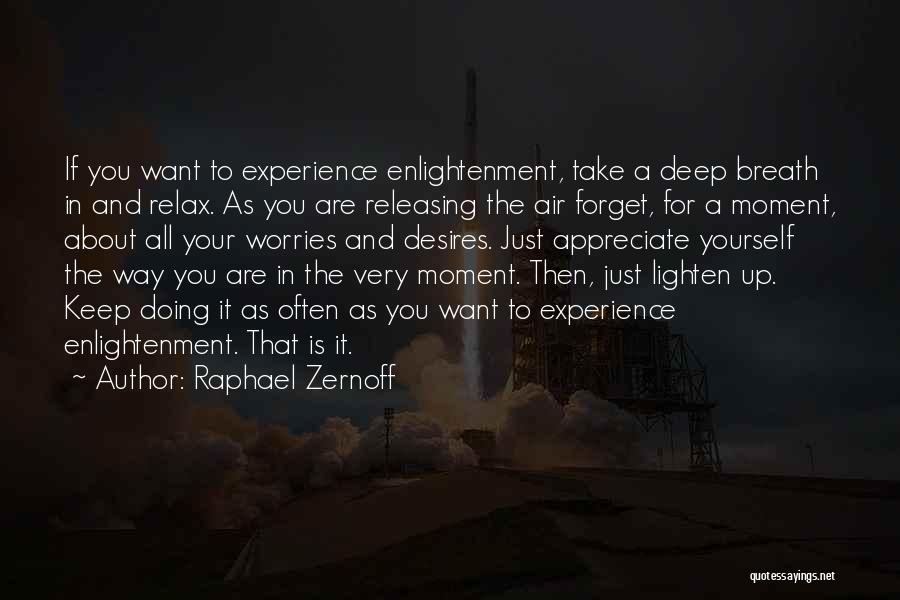 If you want to experience enlightenment, take a deep breath in and relax. As you are releasing the air forget, for a moment, about all your worries and desires. Just appreciate yourself the way you are in the very moment. Then, just lighten up. Keep doing it as often as you want to experience enlightenment. That is it.

~ Author: Raphael Zernoff

quotessayings.net